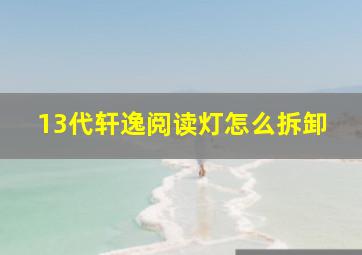 13代轩逸阅读灯怎么拆卸